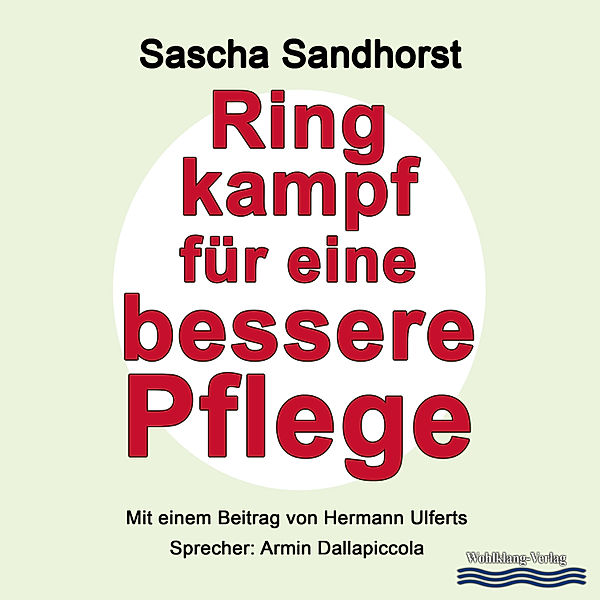 Sascha Sandhorst

Ring
kampf
für eine
bessere
Pflege

Mit einem Beitrag von Hermann Ulferts

Sprecher: Armin Dallapiccola

Wohlklang-Verlag